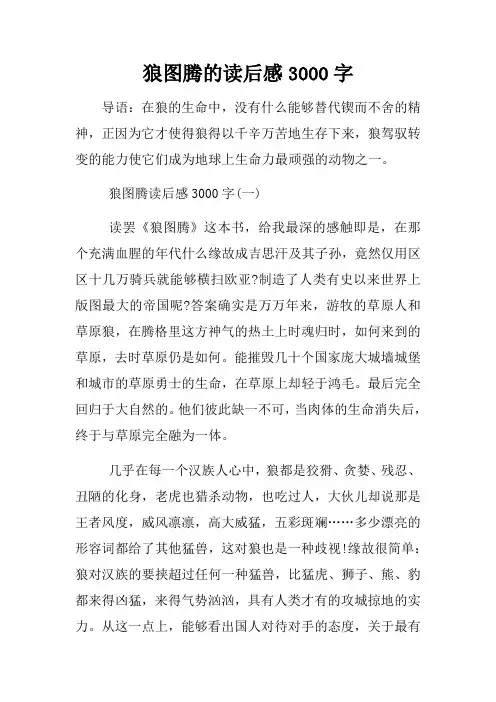 狼图腾的读后感 3000 字

导语：在狼的生命中，没有什么能够替代锲而不舍的精神，正因为它才使得狼得以千辛万苦地生存下来，狼驾驭转变的能力使它们成为地球上生命力最顽强的动物之一。

狼图腾读后感 3000 字(一)

读罢《狼图腾》这本书，给我最深的感触即是，在那个充满血腥的年代什么缘故成吉思汗及其子孙，竟然仅用区区十几万骑兵就能够横扫欧亚?制造了人类有史以来世界上版图最大的帝国呢?答案确实是万万年来，游牧的草原人和草原狼，在腾格里这方神气的热土上时魂归时，如何来到的草原，去时草原仍是如何。能摧毁几十个国家庞大城墙城堡和城市的草原勇士的生命，在草原上却轻于鸿毛。最后完全回归于大自然的。他们彼此缺一不可，当肉体的生命消失后，终于与草原完全融为一体。

几乎在每一个汉族人心中，狼都是狡猾、贪婪、残忍、丑陋的化身，老虎也猎杀动物，也吃过人，大伙儿却说那是王者风度，威风凛凛，高大威猛，五彩斑斓……多少漂亮的形容词都给了其他猛兽，这对狼也是一种歧视!缘故很简单：狼对汉族的要挟超过任何一种猛兽，比猛虎、狮子、熊、豹都来得凶猛，来得气势汹汹，具有人类才有的攻城掠地的实力。从这一点上，能够看出国人对待对手的态度，关于最有